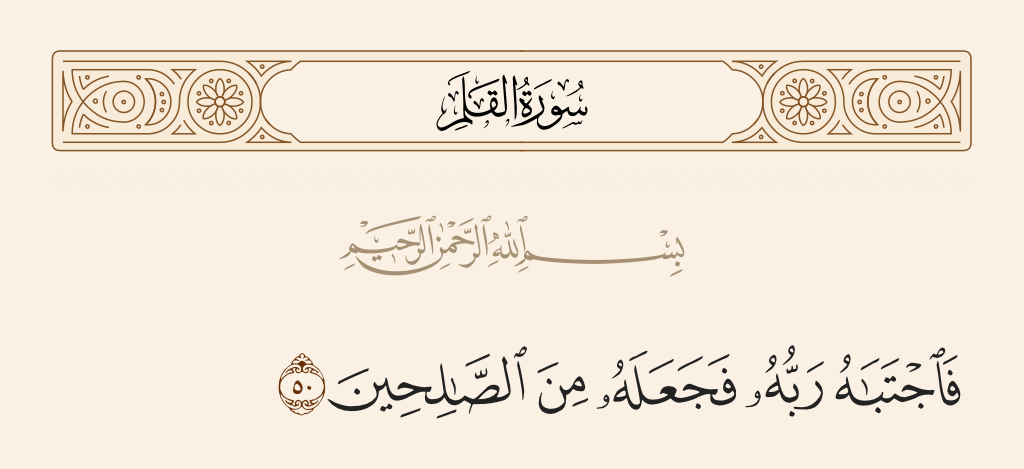 سُورَةُ القَلَمِ

بِسْمِ ٱللَّهِ ٱلرَّحْمَٰنِ ٱلرَّحِيمِ

فَٱجْتَبَٰهُ رَبُّهُۥ فَجَعَلَهُۥ مِنَ ٱلصَّٰلِحِينَ ٥٠